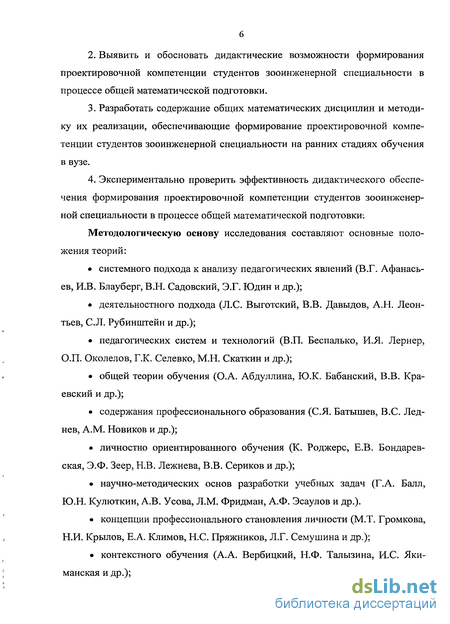 6

2. Выявить и обосновать дидактические возможности формирования проектировочной компетенции студентов зооинженерной специальности в процессе общей математической подготовки.

3. Разработать содержание общих математических дисциплин и методику их реализации, обеспечивающие формирование проектировочной компетенции студентов зооинженерной специальности на ранних стадиях обучения в вузе.

4. Экспериментально проверить эффективность дидактического обеспечения формирования проектировочной компетенции студентов зооинженерной специальности в процессе общей математической подготовки.

Методологическую основу исследования составляют основные положения теорий:

• системного подхода к анализу педагогических явлений (В.Г. Афанасьев, И.В. Блауберг, В.Н. Садовский, Э.Г. Юдин и др.);

• деятельностного подхода (Л.С. Выготский, В.В. Давыдов, А.Н. Леонтьев, С.Л. Рубинштейн и др.);

• педагогических систем и технологий (В.П. Беспалько, И.Я. Лернер, О.П. Околелов, Г.К. Селевко, М.Н. Скаткин и др.);

• общей теории обучения (О.А. Абдуллина, Ю.К. Бабанский, В.В. Краевский и др.);

• содержания профессионального образования (С.Я. Батышев, В.С. Леднев, А.М. Новиков и др.);

• личностно ориентированного обучения (К. Роджерс, Е.В. Бондаревская, Э.Ф. Зеер, Н.В. Лежнева, В.В. Сериков и др.);

• научно-методических основ разработки учебных задач (Г.А. Балл, Ю.Н. Кулюткин, А.В. Усова, Л.М. Фридман, А.Ф. Эсаулов и др.).

• концепции профессионального становления личности (М.Т. Громкова, Н.И. Крылов, Е.А. Климов, Н.С. Пряжников, Л.Г. Семушина и др.);

• контекстного обучения (А.А. Вербицкий, Н.Ф. Талызина, И.С. Якиманская и др.);

dsLib.net
библиотека диссертаций